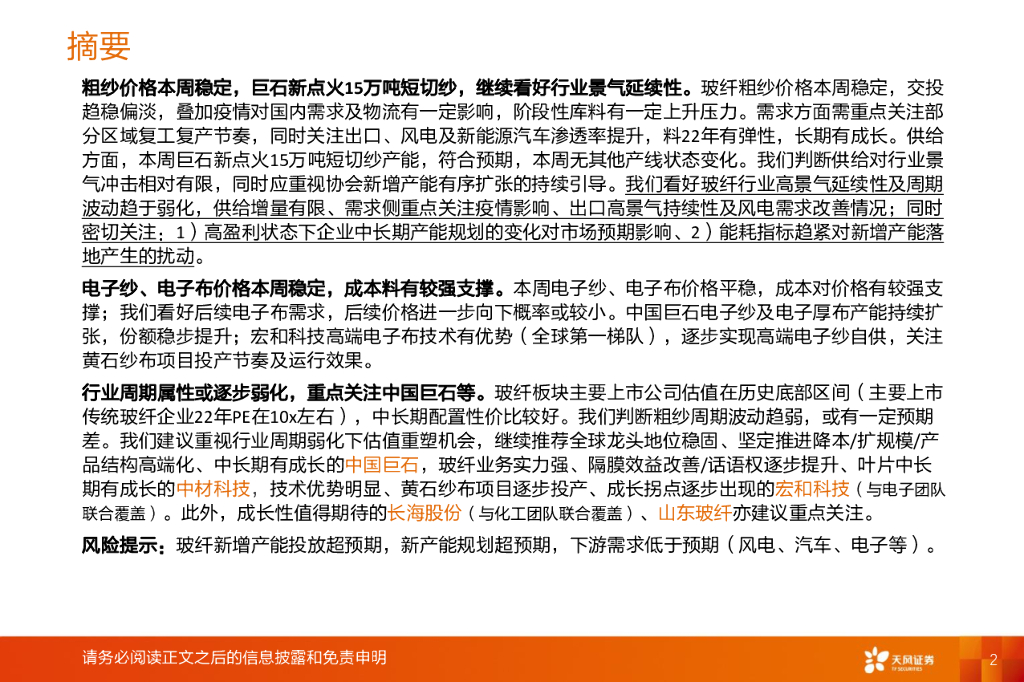 摘要

粗纱价格本周稳定，巨石新点火15万吨短切纱，继续看好行业景气延续性。玻纤粗纱价格本周稳定，交投趋稳偏淡，叠加疫情对国内需求及物流有一定影响，阶段性库料有一定上升压力。需求方面需重点关注部分区域复工复产节奏，同时关注出口、风电及新能源汽车渗透率提升，料22年有弹性，长期有成长。供给方面，本周巨石新点火15万吨短切纱产能，符合预期，本周无其他产线状态变化。我们判断供给对行业景气冲击相对有限，同时应重视协会新增产能有序扩张的持续引导。我们看好玻纤行业高景气延续性及周期波动趋于弱化，供给增量有限、需求侧重点关注疫情影响、出口高景气持续性及风电需求改善情况；同时密切关注：1）高盈利状态下企业中长期产能规划的变化对市场预期影响、2）能耗指标趋紧对新增产能落地产生的扰动。

电子纱、电子布价格本周稳定，成本料有较强支撑。本周电子纱、电子布价格平稳，成本对价格有较强支撑；我们看好后续电子布需求，后续价格进一步向下概率或较小。中国巨石电子纱及电子厚布产能持续扩张，份额稳步提升；宏和科技高端电子布技术有优势（全球第一梯队），逐步实现高端电子纱自供，关注黄石纱布项目投产节奏及运行效果。

行业周期属性或逐步弱化，重点关注中国巨石等。玻纤板块主要上市公司估值在历史底部区间（主要上市传统玻纤企业22年PE在10x左右），中长期配置性价比较好。我们判断粗纱周期波动趋弱，或有一定预期差。我们建议重视行业周期弱化下估值重塑机会，继续推荐全球龙头地位稳固、坚定推进降本/扩规模/产品结构高端化、中长期有成长的中国巨石，玻纤业务实力强、隔膜效益改善/话语权逐步提升、叶片中长期有成长的中材科技，技术优势明显、黄石纱布项目逐步投产、成长拐点逐步出现的宏和科技（与电子团队联合覆盖）。此外，成长性值得期待的长海股份（与化工团队联合覆盖）、山东玻纤亦建议重点关注。

风险提示：玻纤新增产能投放超预期，新产能规划超预期，下游需求低于预期（风电、汽车、电子等）。

请务必阅读正文之后的信息披露和免责申明

天风证券 TF SECURITIES

2